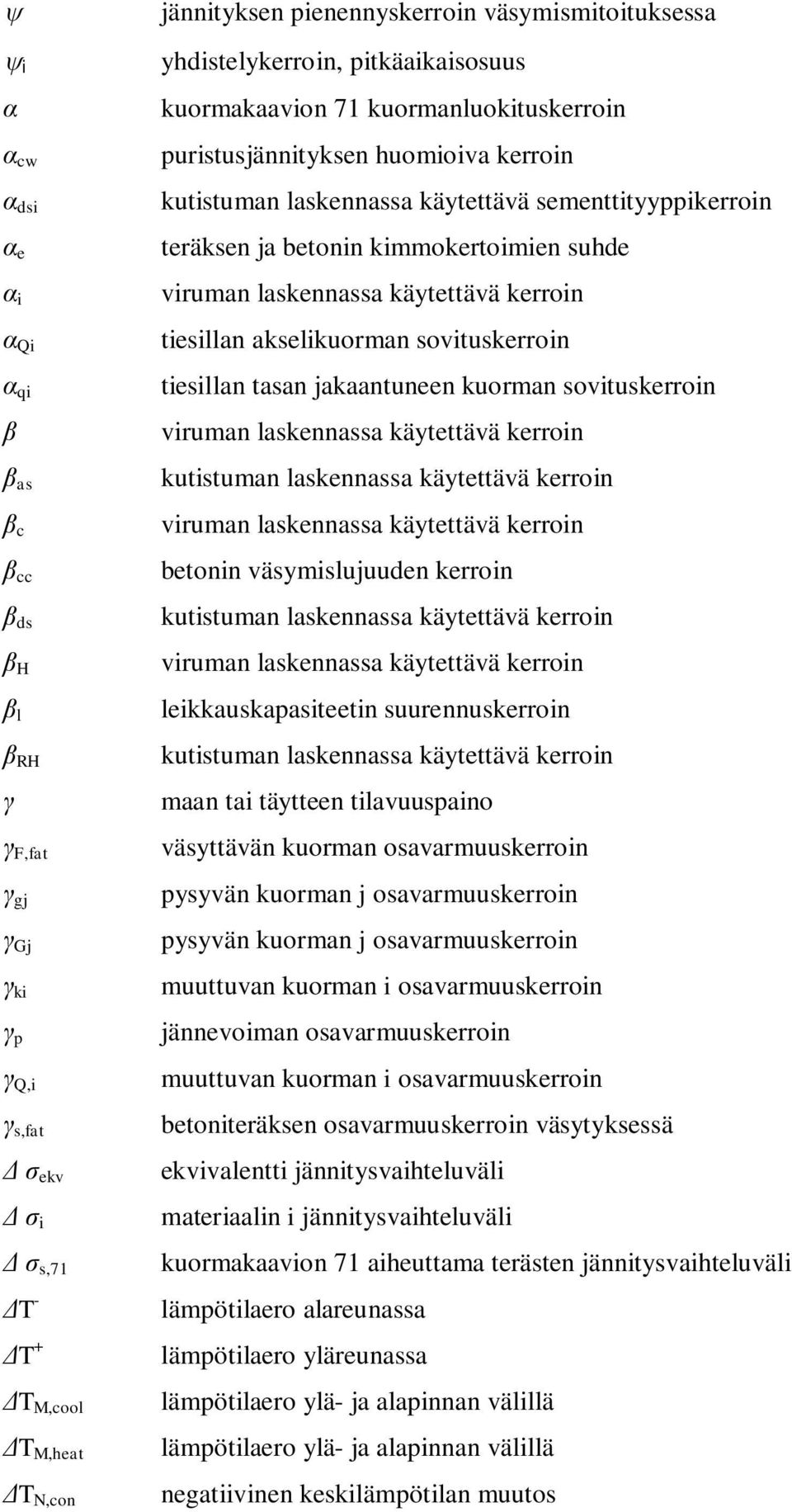 $\psi$ jännityksen pienennyskerroin väsymismitoituksessa

$\psi_i$ yhdistelykerroin, pitkäaikaisosuus

$\alpha$ kuormakaavion 71 kuormanluokituskerroin

$\alpha_{cw}$ puristusjännityksen huomioiva kerroin

$\alpha_{dsi}$ kutistuman laskennassa käytettävä sementtityyppikerroin

$\alpha_e$ teräksen ja betonin kimmokertoimien suhde

$\alpha_i$ viruman laskennassa käytettävä kerroin

$\alpha_{Qi}$ tiesillan akselikuorman sovituskerroin

$\alpha_{qi}$ tiesillan tasan jakaantuneen kuorman sovituskerroin

$\beta$ viruman laskennassa käytettävä kerroin

$\beta_{as}$ kutistuman laskennassa käytettävä kerroin

$\beta_c$ viruman laskennassa käytettävä kerroin

$\beta_{cc}$ betonin väsymislujuuden kerroin

$\beta_{ds}$ kutistuman laskennassa käytettävä kerroin

$\beta_H$ viruman laskennassa käytettävä kerroin

$\beta_l$ leikkauskapasiteetin suurennuskerroin

$\beta_{RH}$ kutistuman laskennassa käytettävä kerroin

$\gamma$ maan tai täytteen tilavuuspaino

$\gamma_{F,fat}$ väsyttävän kuorman osavarmuuskerroin

$\gamma_{gj}$ pysyvän kuorman j osavarmuuskerroin

$\gamma_{Gj}$ pysyvän kuorman j osavarmuuskerroin

$\gamma_{ki}$ muuttuvan kuorman i osavarmuuskerroin

$\gamma_p$ jännevoiman osavarmuuskerroin

$\gamma_{Q,i}$ muuttuvan kuorman i osavarmuuskerroin

$\gamma_{s,fat}$ betoniteräksen osavarmuuskerroin väsytyksessä

$\Delta\sigma_{ekv}$ ekvivalentti jännitysvaihteluväli

$\Delta\sigma_i$ materiaalin i jännitysvaihteluväli

$\Delta\sigma_{s,71}$ kuormakaavion 71 aiheuttama terästen jännitysvaihteluväli

$\Delta T^-$ lämpötilaero alareunassa

$\Delta T^+$ lämpötilaero yläreunassa

$\Delta T_{M,cool}$ lämpötilaero ylä- ja alapinnan välillä

$\Delta T_{M,heat}$ lämpötilaero ylä- ja alapinnan välillä

$\Delta T_{N,con}$ negatiivinen keskilämpötilan muutos